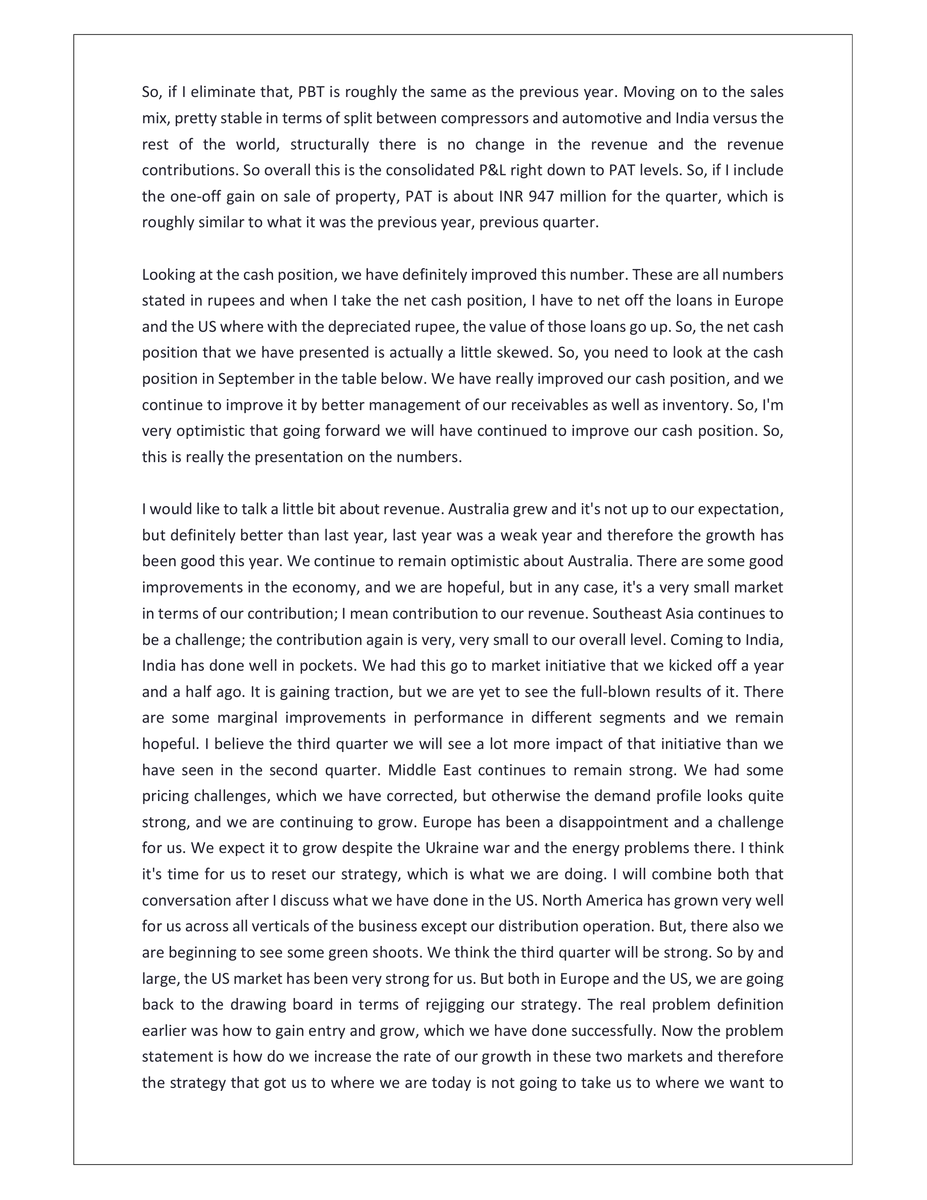 So, if I eliminate that, PBT is roughly the same as the previous year. Moving on to the sales mix, pretty stable in terms of split between compressors and automotive and India versus the rest of the world, structurally there is no change in the revenue and the revenue contributions. So overall this is the consolidated P&L right down to PAT levels. So, if I include the one-off gain on sale of property, PAT is about INR 947 million for the quarter, which is roughly similar to what it was the previous year, previous quarter.

Looking at the cash position, we have definitely improved this number. These are all numbers stated in rupees and when I take the net cash position, I have to net off the loans in Europe and the US where with the depreciated rupee, the value of those loans go up. So, the net cash position that we have presented is actually a little skewed. So, you need to look at the cash position in September in the table below. We have really improved our cash position, and we continue to improve it by better management of our receivables as well as inventory. So, I'm very optimistic that going forward we will have continued to improve our cash position. So, this is really the presentation on the numbers.

I would like to talk a little bit about revenue. Australia grew and it's not up to our expectation, but definitely better than last year, last year was a weak year and therefore the growth has been good this year. We continue to remain optimistic about Australia. There are some good improvements in the economy, and we are hopeful, but in any case, it's a very small market in terms of our contribution; I mean contribution to our revenue. Southeast Asia continues to be a challenge; the contribution again is very, very small to our overall level. Coming to India, India has done well in pockets. We had this go to market initiative that we kicked off a year and a half ago. It is gaining traction, but we are yet to see the full-blown results of it. There are some marginal improvements in performance in different segments and we remain hopeful. I believe the third quarter we will see a lot more impact of that initiative than we have seen in the second quarter. Middle East continues to remain strong. We had some pricing challenges, which we have corrected, but otherwise the demand profile looks quite strong, and we are continuing to grow. Europe has been a disappointment and a challenge for us. We expect it to grow despite the Ukraine war and the energy problems there. I think it's time for us to reset our strategy, which is what we are doing. I will combine both that conversation after I discuss what we have done in the US. North America has grown very well for us across all verticals of the business except our distribution operation. But, there also we are beginning to see some green shoots. We think the third quarter will be strong. So by and large, the US market has been very strong for us. But both in Europe and the US, we are going back to the drawing board in terms of rejigging our strategy. The real problem definition earlier was how to gain entry and grow, which we have done successfully. Now the problem statement is how do we increase the rate of our growth in these two markets and therefore the strategy that got us to where we are today is not going to take us to where we want to